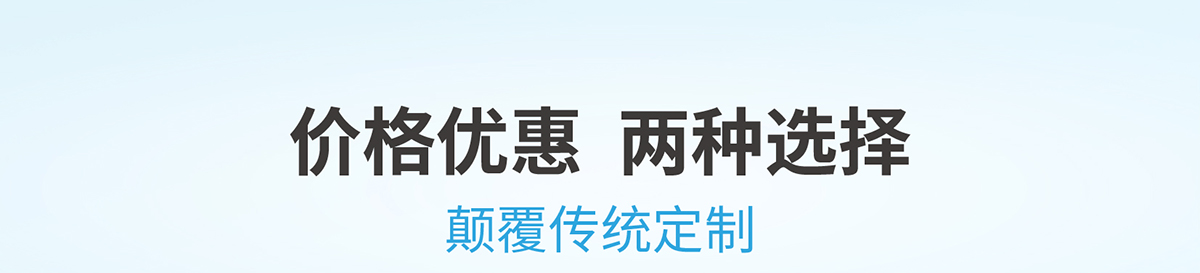 价格优惠  两种选择

颠覆传统定制